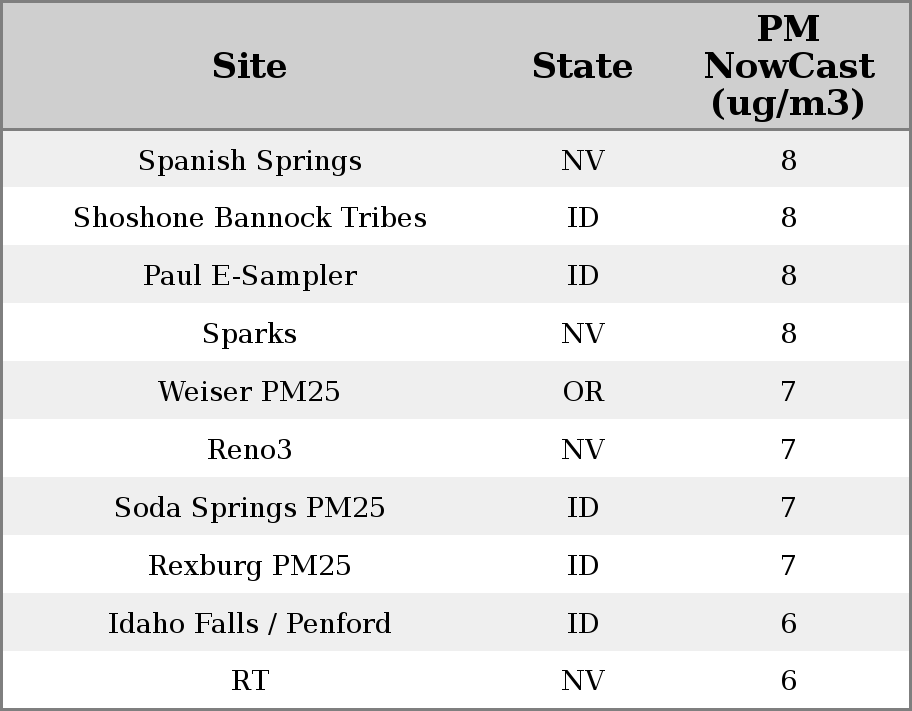 | Site | State | PM NowCast (ug/m3) |
|---|---|---|
| Spanish Springs | NV | 8 |
| Shoshone Bannock Tribes | ID | 8 |
| Paul E-Sampler | ID | 8 |
| Sparks | NV | 8 |
| Weiser PM25 | OR | 7 |
| Reno3 | NV | 7 |
| Soda Springs PM25 | ID | 7 |
| Rexburg PM25 | ID | 7 |
| Idaho Falls / Penford | ID | 6 |
| RT | NV | 6 |